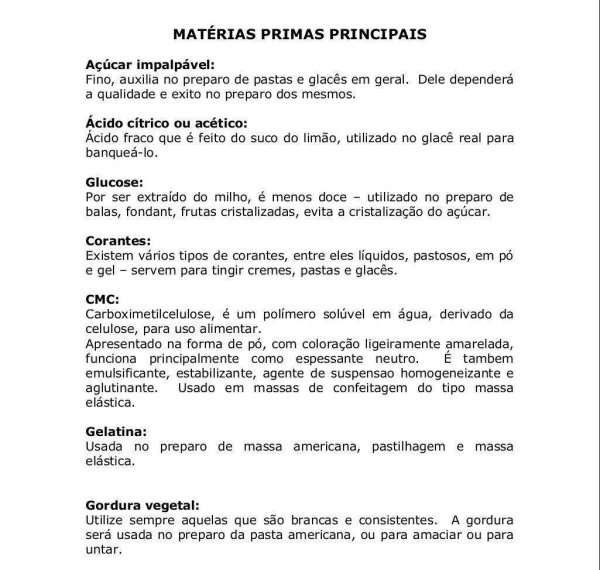 MATÉRIAS PRIMAS PRINCIPAIS

Açúcar impalpável:
Fino, auxilia no preparo de pastas e glacês em geral. Dele dependerá a qualidade e exito no preparo dos mesmos.

Ácido cítrico ou acético:
Ácido fraco que é feito do suco do limão, utilizado no glacê real para banqueá-lo.

Glucose:
Por ser extraído do milho, é menos doce – utilizado no preparo de balas, fondant, frutas cristalizadas, evita a cristalização do açúcar.

Corantes:
Existem vários tipos de corantes, entre eles líquidos, pastosos, em pó e gel – servem para tingir cremes, pastas e glacês.

CMC:
Carboximetilcelulose, é um polímero solúvel em água, derivado da celulose, para uso alimentar.
Apresentado na forma de pó, com coloração ligeiramente amarelada, funciona principalmente como espessante neutro. É tambem emulsificante, estabilizante, agente de suspensao homogeneizante e aglutinante. Usado em massas de confeitagem do tipo massa elástica.

Gelatina:
Usada no preparo de massa americana, pastilhagem e massa elástica.

Gordura vegetal:
Utilize sempre aquelas que são brancas e consistentes. A gordura será usada no preparo da pasta americana, ou para amaciar ou para untar.